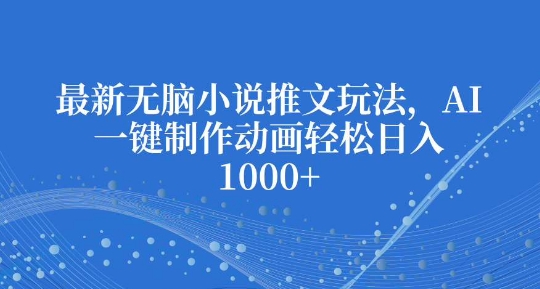 最新无脑小说推文玩法，AI一键制作动画轻松日入1000+